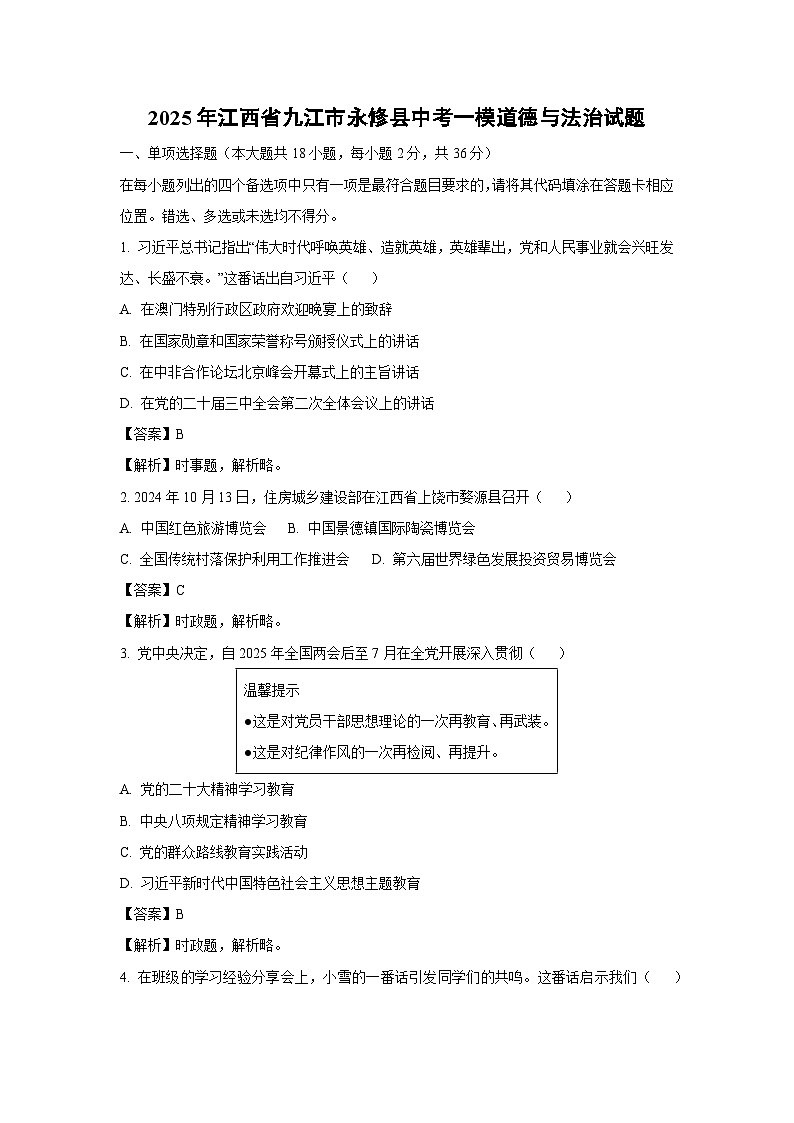 2025年江西省九江市永修县中考一模道德与法治试题

一、单项选择题（本大题共18小题，每小题2分，共36分）

在每小题列出的四个备选项中只有一项是最符合题目要求的，请将其代码填涂在答题卡相应位置。错选、多选或未选均不得分。

1. 习近平总书记指出“伟大时代呼唤英雄、造就英雄，英雄辈出，党和人民事业就会兴旺发达、长盛不衰。”这番话出自习近平（　　）

A. 在澳门特别行政区政府欢迎晚宴上的致辞

B. 在国家勋章和国家荣誉称号颁授仪式上的讲话

C. 在中非合作论坛北京峰会开幕式上的主旨讲话

D. 在党的二十届三中全会第二次全体会议上的讲话

【答案】B

【解析】时事题，解析略。

2. 2024年10月13日，住房城乡建设部在江西省上饶市婺源县召开（　　）

A. 中国红色旅游博览会　　B. 中国景德镇国际陶瓷博览会

C. 全国传统村落保护利用工作推进会　　D. 第六届世界绿色发展投资贸易博览会

【答案】C

【解析】时政题，解析略。

3. 党中央决定，自2025年全国两会后至7月在全党开展深入贯彻（　　）

温馨提示

●这是对党员干部思想理论的一次再教育、再武装。

●这是对纪律作风的一次再检阅、再提升。

A. 党的二十大精神学习教育

B. 中央八项规定精神学习教育

C. 党的群众路线教育实践活动

D. 习近平新时代中国特色社会主义思想主题教育

【答案】B

【解析】时政题，解析略。

4. 在班级的学习经验分享会上，小雪的一番话引发同学们的共鸣。这番话启示我们（　　）